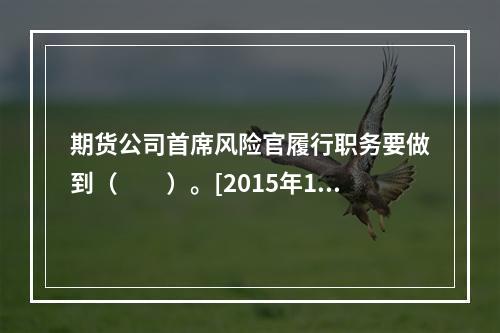 期货公司首席风险官履行职务要做到（　　）。[2015年1...